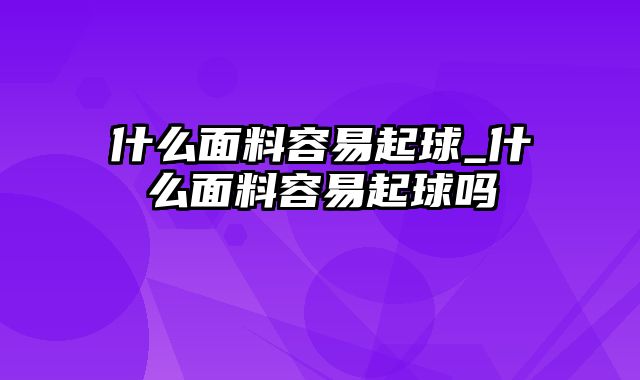 什么面料容易起球_什么面料容易起球吗